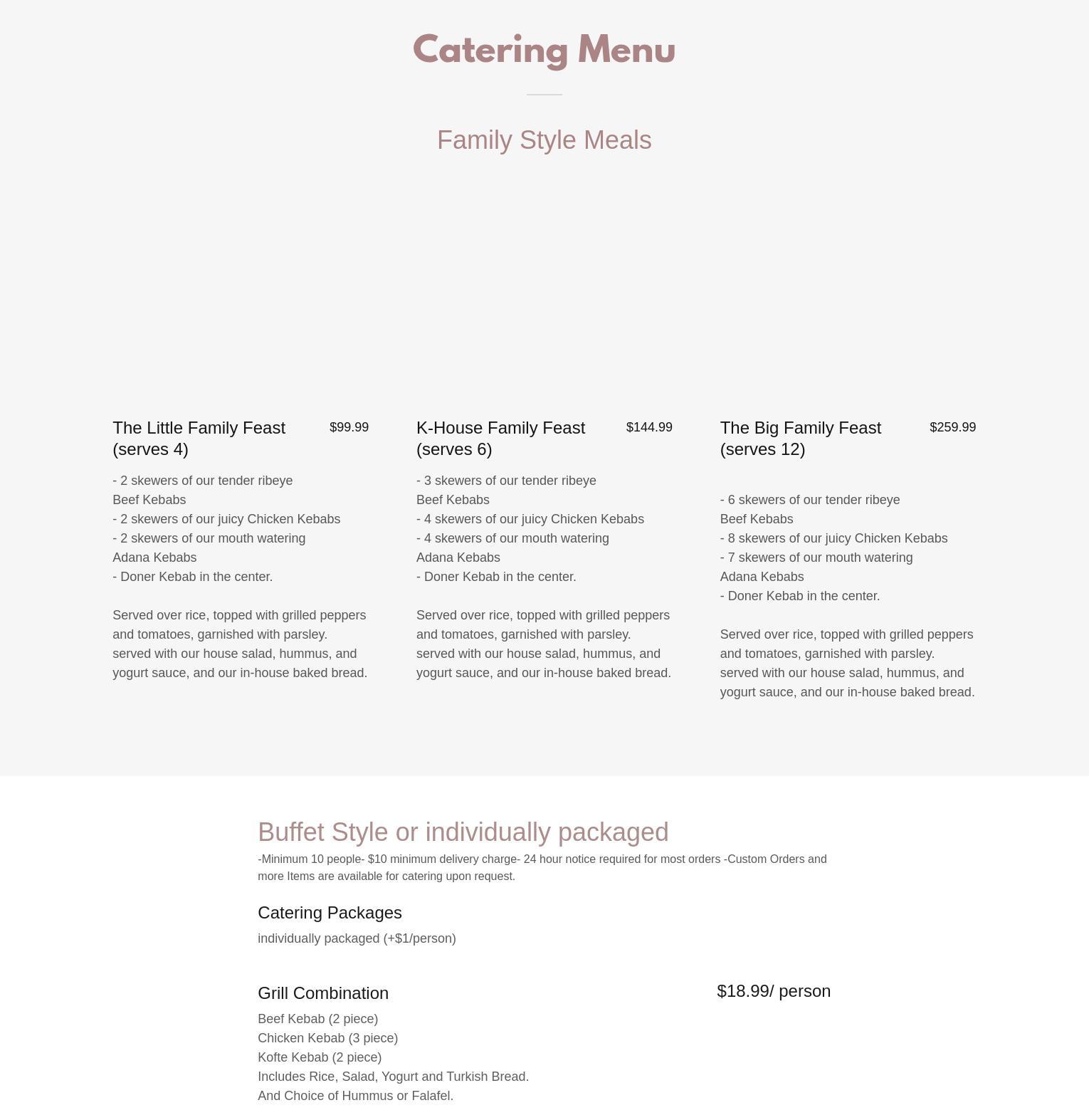 Catering Menu

Family Style Meals

The Little Family Feast (serves 4) $99.99

- 2 skewers of our tender ribeye Beef Kebabs
- 2 skewers of our juicy Chicken Kebabs
- 2 skewers of our mouth watering Adana Kebabs
- Doner Kebab in the center.

Served over rice, topped with grilled peppers and tomatoes, garnished with parsley. served with our house salad, hummus, and yogurt sauce, and our in-house baked bread.

K-House Family Feast (serves 6) $144.99

- 3 skewers of our tender ribeye Beef Kebabs
- 4 skewers of our juicy Chicken Kebabs
- 4 skewers of our mouth watering Adana Kebabs
- Doner Kebab in the center.

Served over rice, topped with grilled peppers and tomatoes, garnished with parsley. served with our house salad, hummus, and yogurt sauce, and our in-house baked bread.

The Big Family Feast (serves 12) $259.99

- 6 skewers of our tender ribeye Beef Kebabs
- 8 skewers of our juicy Chicken Kebabs
- 7 skewers of our mouth watering Adana Kebabs
- Doner Kebab in the center.

Served over rice, topped with grilled peppers and tomatoes, garnished with parsley. served with our house salad, hummus, and yogurt sauce, and our in-house baked bread.

Buffet Style or individually packaged

-Minimum 10 people- $10 minimum delivery charge- 24 hour notice required for most orders -Custom Orders and more Items are available for catering upon request.

Catering Packages

individually packaged (+$1/person)

Grill Combination $18.99/ person

Beef Kebab (2 piece)
Chicken Kebab (3 piece)
Kofte Kebab (2 piece)
Includes Rice, Salad, Yogurt and Turkish Bread.
And Choice of Hummus or Falafel.